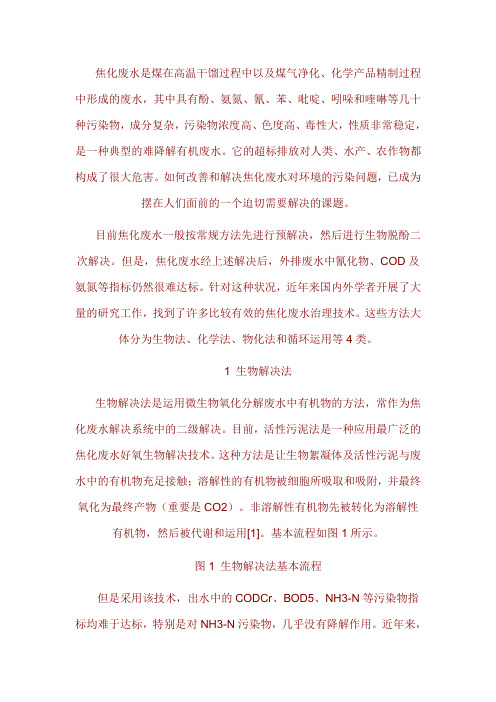 焦化废水是煤在高温干馏过程中以及煤气净化、化学产品精制过程中形成的废水，其中具有酚、氨氮、氰、苯、吡啶、吲哚和喹啉等几十种污染物，成分复杂，污染物浓度高、色度高、毒性大，性质非常稳定，是一种典型的难降解有机废水。它的超标排放对人类、水产、农作物都构成了很大危害。如何改善和解决焦化废水对环境的污染问题，已成为摆在人们面前的一个迫切需要解决的课题。

目前焦化废水一般按常规方法先进行预解决，然后进行生物脱酚二次解决。但是，焦化废水经上述解决后，外排废水中氰化物、COD 及氨氮等指标仍然很难达标。针对这种状况，近年来国内外学者开展了大量的研究工作，找到了许多比较有效的焦化废水治理技术。这些方法大体分为生物法、化学法、物化法和循环运用等 4 类。

1 生物解决法

生物解决法是运用微生物氧化分解废水中有机物的方法，常作为焦化废水解决系统中的二级解决。目前，活性污泥法是一种应用最广泛的焦化废水好氧生物解决技术。这种方法是让生物絮凝体及活性污泥与废水中的有机物充足接触；溶解性的有机物被细胞所吸取和吸附，并最终氧化为最终产物（重要是 CO2）。非溶解性有机物先被转化为溶解性有机物，然后被代谢和运用[1]。基本流程如图 1 所示。

图 1 生物解决法基本流程

但是采用该技术，出水中的 CODCr、BOD5、NH3-N 等污染物指标均难于达标，特别是对 NH3-N 污染物，几乎没有降解作用。近年来，